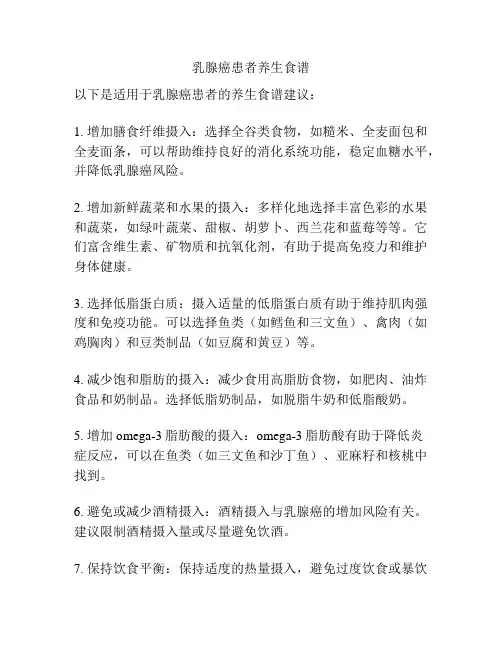 乳腺癌患者养生食谱

以下是适用于乳腺癌患者的养生食谱建议：

1. 增加膳食纤维摄入：选择全谷类食物，如糙米、全麦面包和全麦面条，可以帮助维持良好的消化系统功能，稳定血糖水平，并降低乳腺癌风险。

2. 增加新鲜蔬菜和水果的摄入：多样化地选择丰富色彩的水果和蔬菜，如绿叶蔬菜、甜椒、胡萝卜、西兰花和蓝莓等等。它们富含维生素、矿物质和抗氧化剂，有助于提高免疫力和维护身体健康。

3. 选择低脂蛋白质：摄入适量的低脂蛋白质有助于维持肌肉强度和免疫功能。可以选择鱼类（如鳕鱼和三文鱼）、禽肉（如鸡胸肉）和豆类制品（如豆腐和黄豆）等。

4. 减少饱和脂肪的摄入：减少食用高脂肪食物，如肥肉、油炸食品和奶制品。选择低脂奶制品，如脱脂牛奶和低脂酸奶。

5. 增加 omega-3 脂肪酸的摄入：omega-3 脂肪酸有助于降低炎症反应，可以在鱼类（如三文鱼和沙丁鱼）、亚麻籽和核桃中找到。

6. 避免或减少酒精摄入：酒精摄入与乳腺癌的增加风险有关。建议限制酒精摄入量或尽量避免饮酒。

7. 保持饮食平衡：保持适度的热量摄入，避免过度饮食或暴饮